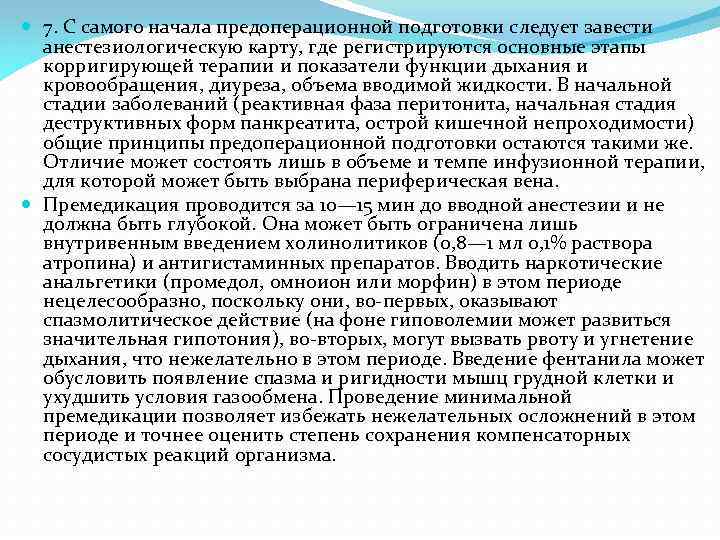 7. С самого начала предоперационной подготовки следует завести анестезиологическую карту, где регистрируются основные этапы корригирующей терапии и показатели функции дыхания и кровообращения, диуреза, объема вводимой жидкости. В начальной стадии заболеваний (реактивная фаза перитонита, начальная стадия деструктивных форм панкреатита, острой кишечной непроходимости) общие принципы предоперационной подготовки остаются такими же. Отличие может состоять лишь в объеме и темпе инфузионной терапии, для которой может быть выбрана периферическая вена.

Премедикация проводится за 10—15 мин до вводной анестезии и не должна быть глубокой. Она может быть ограничена лишь внутривенным введением холинолитиков (0,8—1 мл 0,1% раствора атропина) и антигистаминных препаратов. Вводить наркотические анальгетики (промедол, омноион или морфин) в этом периоде нецелесообразно, поскольку они, во-первых, оказывают спазмолитическое действие (на фоне гиповолемии может развиться значительная гипотония), во-вторых, могут вызвать рвоту и угнетение дыхания, что нежелательно в этом периоде. Введение фентанила может обусловить появление спазма и ригидности мышц грудной клетки и ухудшить условия газообмена. Проведение минимальной премедикации позволяет избежать нежелательных осложнений в этом периоде и точнее оценить степень сохранения компенсаторных сосудистых реакций организма.